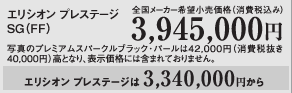 エリシオン プレステージ SG(FF)

全国メーカー希望小売価格(消費税込み)
3,945,000円

写真のプレミアムスパークルブラック・パールは42,000円(消費税抜き40,000円)高となり、表示価格には含まれておりません。

エリシオン プレステージは 3,340,000円から